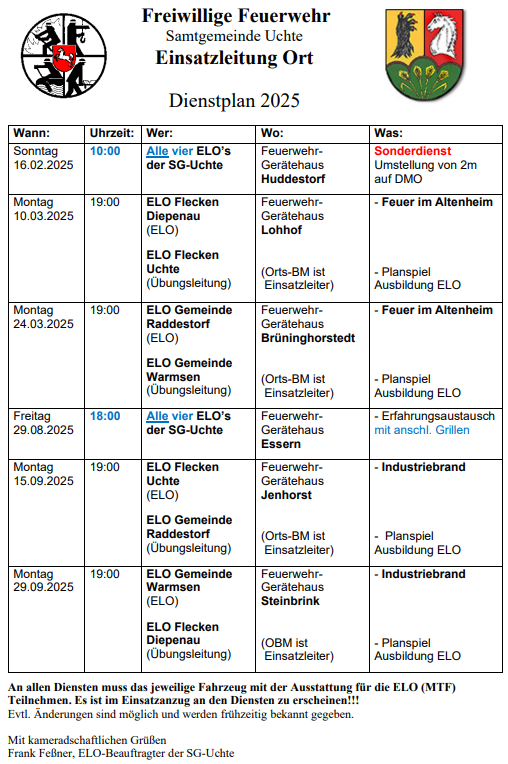 Freiwillige Feuerwehr
Samtgemeinde Uchte
Einsatzleitung Ort

Dienstplan 2025

| Wann: | Uhrzeit: | Wer: | Wo: | Was: |
|---|---|---|---|---|
| Sonntag 16.02.2025 | 10:00 | Alle vier ELO's der SG-Uchte | Feuerwehr-Gerätehaus Huddestorf | Sonderdienst Umstellung von 2m auf DMO |
| Montag 10.03.2025 | 19:00 | ELO Flecken Diepenau (ELO) ELO Flecken Uchte (Übungsleitung) | Feuerwehr-Gerätehaus Lohhof (Orts-BM ist Einsatzleiter) | - Feuer im Altenheim - Planspiel Ausbildung ELO |
| Montag 24.03.2025 | 19:00 | ELO Gemeinde Raddestorf (ELO) ELO Gemeinde Warmsen (Übungsleitung) | Feuerwehr-Gerätehaus Brüninghorstedt (Orts-BM ist Einsatzleiter) | - Feuer im Altenheim - Planspiel Ausbildung ELO |
| Freitag 29.08.2025 | 18:00 | Alle vier ELO's der SG-Uchte | Feuerwehr-Gerätehaus Essern | - Erfahrungsaustausch mit anschl. Grillen |
| Montag 15.09.2025 | 19:00 | ELO Flecken Uchte (ELO) ELO Gemeinde Raddestorf (Übungsleitung) | Feuerwehr-Gerätehaus Jenhorst (Orts-BM ist Einsatzleiter) | - Industriebrand - Planspiel Ausbildung ELO |
| Montag 29.09.2025 | 19:00 | ELO Gemeinde Warmsen (ELO) ELO Flecken Diepenau (Übungsleitung) | Feuerwehr-Gerätehaus Steinbrink (OBM ist Einsatzleiter) | - Industriebrand - Planspiel Ausbildung ELO |

An allen Diensten muss das jeweilige Fahrzeug mit der Ausstattung für die ELO (MTF) Teilnehmen. Es ist im Einsatzanzug an den Diensten zu erscheinen!!!
Evtl. Änderungen sind möglich und werden frühzeitig bekannt gegeben.

Mit kameradschaftlichen Grüßen
Frank Feßner, ELO-Beauftragter der SG-Uchte